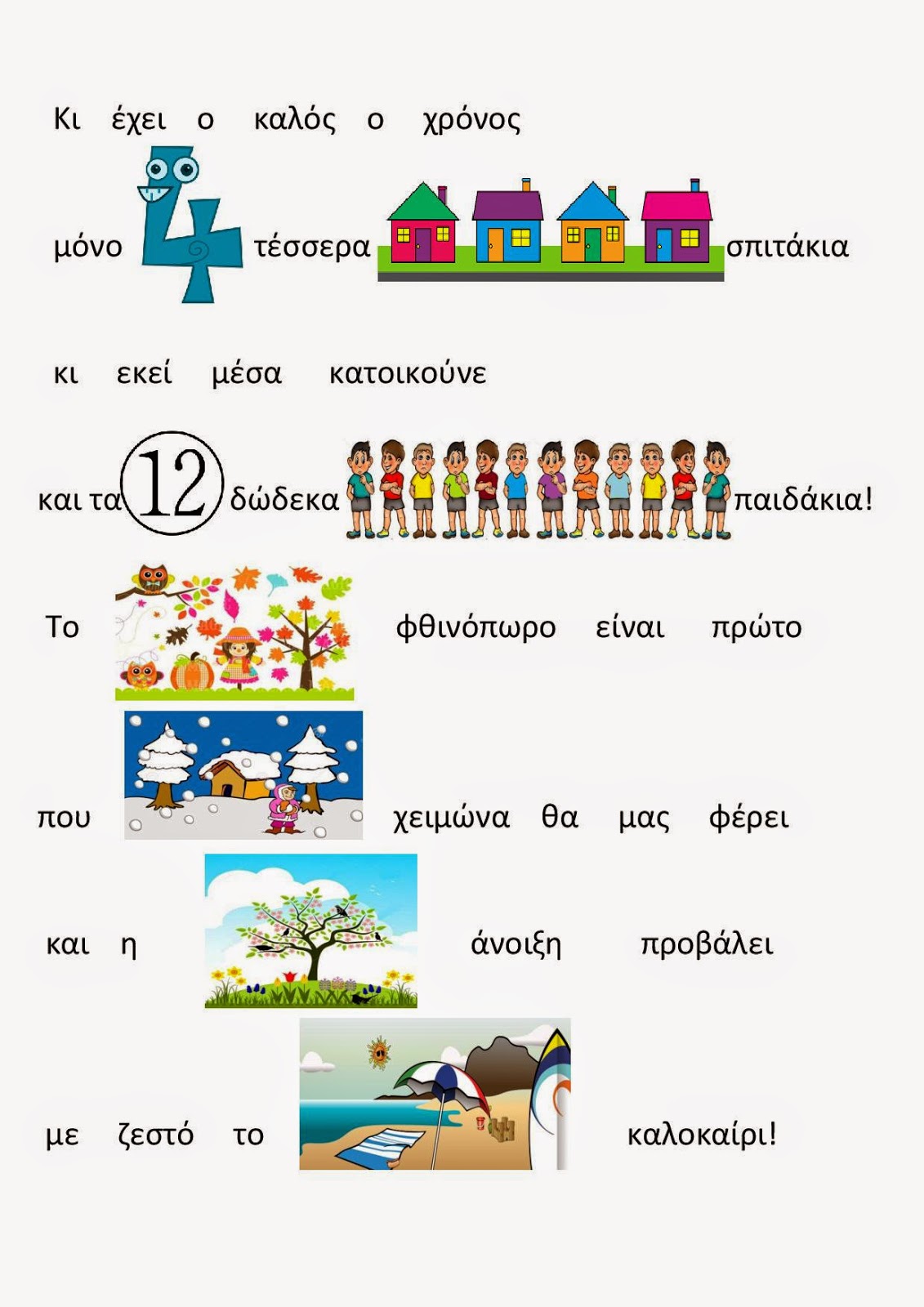 Κι έχει ο καλός ο χρόνος

μόνο 4 τέσσερα σπιτάκια

κι εκεί μέσα κατοικούνε

και τα 12 δώδεκα παιδάκια!

Το φθινόπωρο είναι πρώτο

που χειμώνα θα μας φέρει

και η άνοιξη προβάλει

με ζεστό το καλοκαίρι!